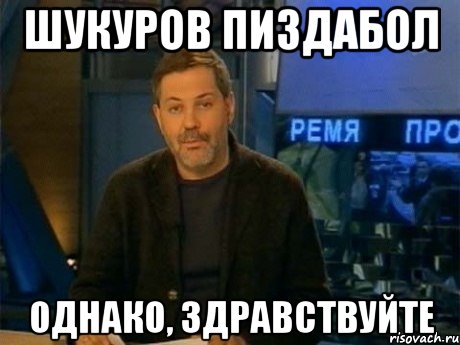 ШУКУРОВ ПИЗДАБОЛ

РЕМЯ ПРО

ОДНАКО, ЗДРАВСТВУЙТЕ

risovach.ru